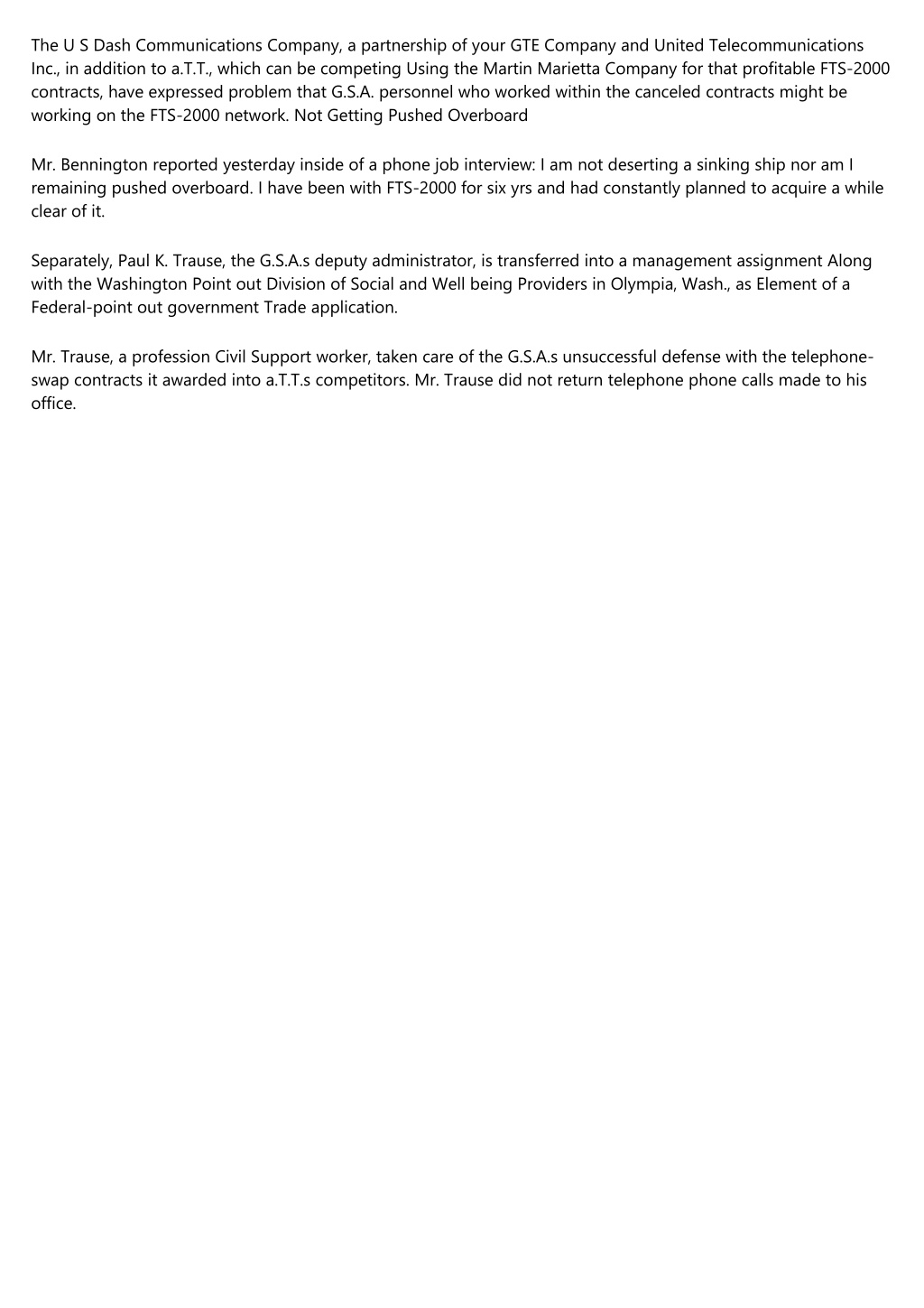 The U S Dash Communications Company, a partnership of your GTE Company and United Telecommunications Inc., in addition to a.T.T., which can be competing Using the Martin Marietta Company for that profitable FTS-2000 contracts, have expressed problem that G.S.A. personnel who worked within the canceled contracts might be working on the FTS-2000 network. Not Getting Pushed Overboard

Mr. Bennington reported yesterday inside of a phone job interview: I am not deserting a sinking ship nor am I remaining pushed overboard. I have been with FTS-2000 for six yrs and had constantly planned to acquire a while clear of it.

Separately, Paul K. Trause, the G.S.A.s deputy administrator, is transferred into a management assignment Along with the Washington Point out Division of Social and Well being Providers in Olympia, Wash., as Element of a Federal-point out government Trade application.

Mr. Trause, a profession Civil Support worker, taken care of the G.S.A.s unsuccessful defense with the telephone-swap contracts it awarded into a.T.T.s competitors. Mr. Trause did not return telephone phone calls made to his office.